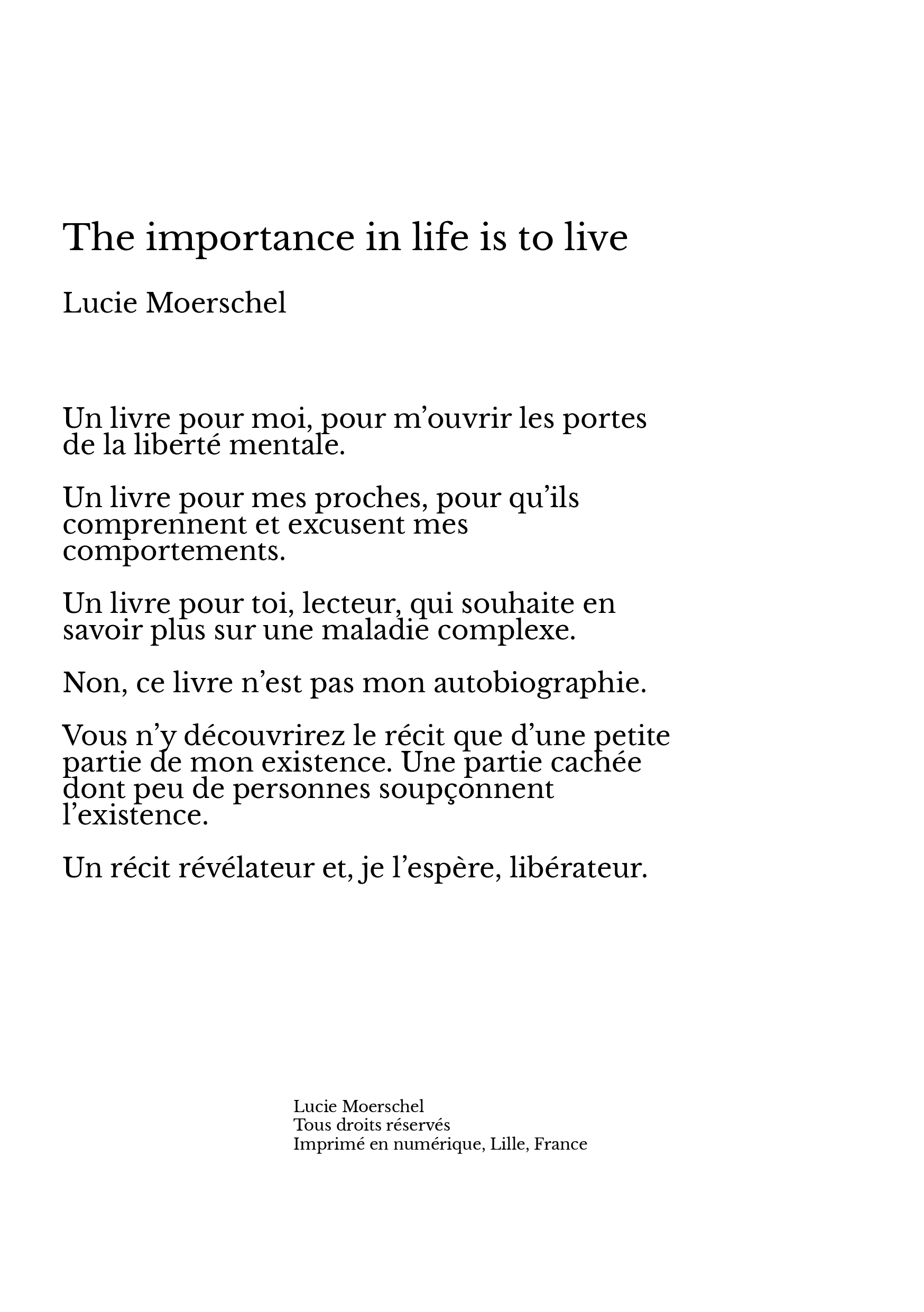 The importance in life is to live

Lucie Moerschel

Un livre pour moi, pour m’ouvrir les portes de la liberté mentale.

Un livre pour mes proches, pour qu’ils comprennent et excusent mes comportements.

Un livre pour toi, lecteur, qui souhaite en savoir plus sur une maladie complexe.

Non, ce livre n’est pas mon autobiographie.

Vous n’y découvrirez le récit que d’une petite partie de mon existence. Une partie cachée dont peu de personnes soupçonnent l’existence.

Un récit révélateur et, je l’espère, libérateur.

Lucie Moerschel
Tous droits réservés
Imprimé en numérique, Lille, France